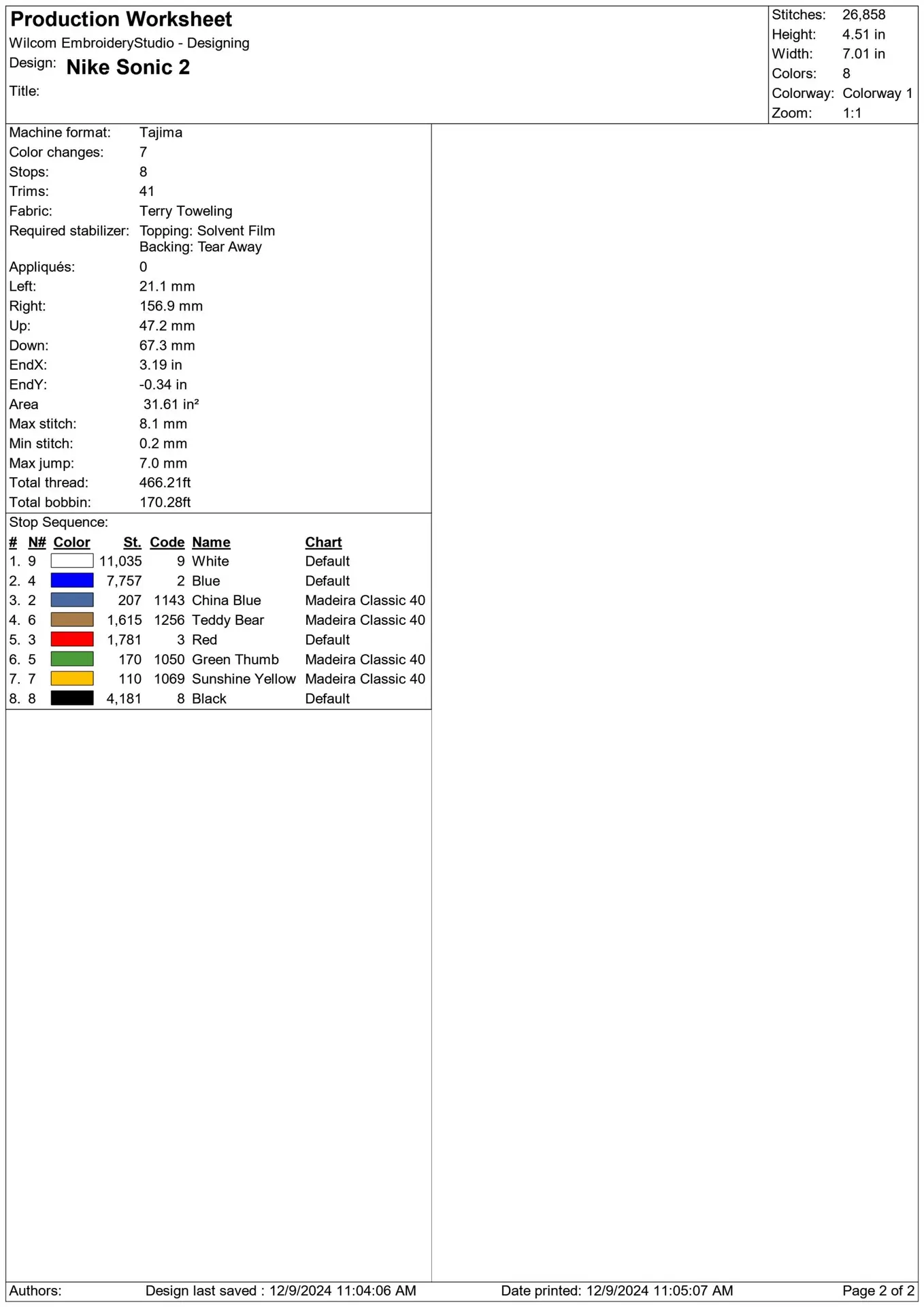 Production Worksheet
Wilcom EmbroideryStudio - Designing
Design: Nike Sonic 2
Title:

Stitches: 26,858
Height: 4.51 in
Width: 7.01 in
Colors: 8
Colorway: Colorway 1
Zoom: 1:1

Machine format: Tajima
Color changes: 7
Stops: 8
Trims: 41
Fabric: Terry Toweling
Required stabilizer: Topping: Solvent Film
Backing: Tear Away
Appliqués: 0
Left: 21.1 mm
Right: 156.9 mm
Up: 47.2 mm
Down: 67.3 mm
EndX: 3.19 in
EndY: -0.34 in
Area 31.61 in²
Max stitch: 8.1 mm
Min stitch: 0.2 mm
Max jump: 7.0 mm
Total thread: 466.21ft
Total bobbin: 170.28ft

Stop Sequence:

| # | N# | Color | St. | Code | Name | Chart |
|---|---|---|---|---|---|---|
| 1. | 9 | | 11,035 | 9 | White | Default |
| 2. | 4 | | 7,757 | 2 | Blue | Default |
| 3. | 2 | | 207 | 1143 | China Blue | Madeira Classic 40 |
| 4. | 6 | | 1,615 | 1256 | Teddy Bear | Madeira Classic 40 |
| 5. | 3 | | 1,781 | 3 | Red | Default |
| 6. | 5 | | 170 | 1050 | Green Thumb | Madeira Classic 40 |
| 7. | 7 | | 110 | 1069 | Sunshine Yellow | Madeira Classic 40 |
| 8. | 8 | | 4,181 | 8 | Black | Default |

Authors: Design last saved : 12/9/2024 11:04:06 AM Date printed: 12/9/2024 11:05:07 AM Page 2 of 2